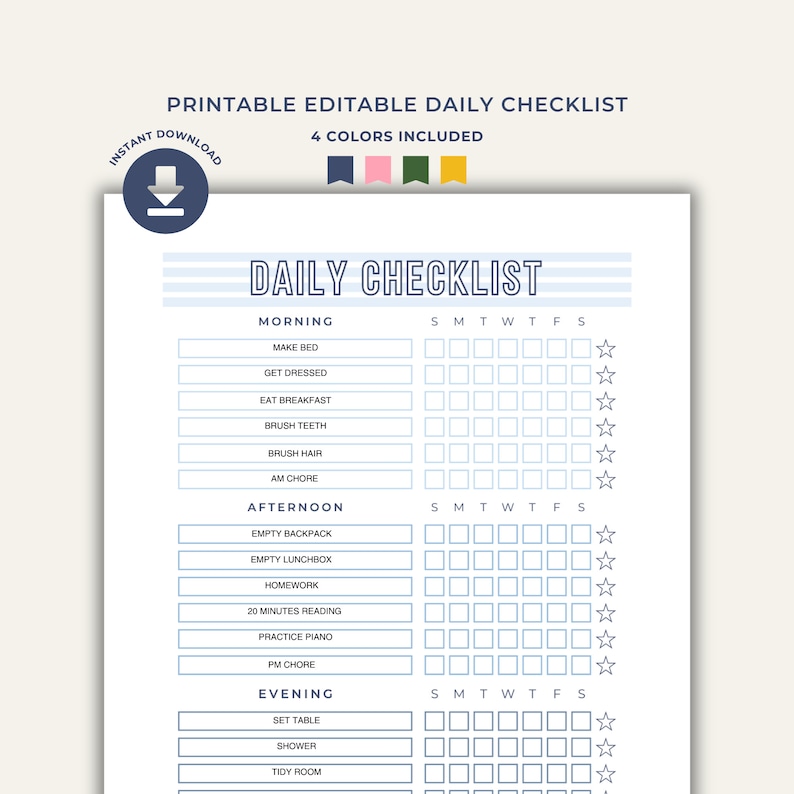 PRINTABLE EDITABLE DAILY CHECKLIST

4 COLORS INCLUDED

INSTANT DOWNLOAD

DAILY CHECKLIST

MORNING S M T W T F S

MAKE BED

GET DRESSED

EAT BREAKFAST

BRUSH TEETH

BRUSH HAIR

AM CHORE

AFTERNOON S M T W T F S

EMPTY BACKPACK

EMPTY LUNCHBOX

HOMEWORK

20 MINUTES READING

PRACTICE PIANO

PM CHORE

EVENING S M T W T F S

SET TABLE

SHOWER

TIDY ROOM